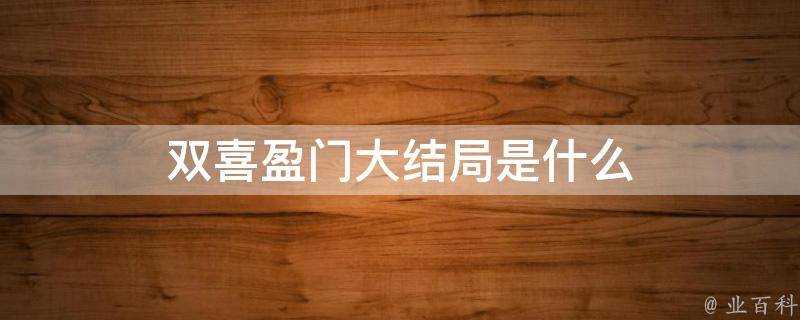 双喜盈门大结局是什么

@ 业百科